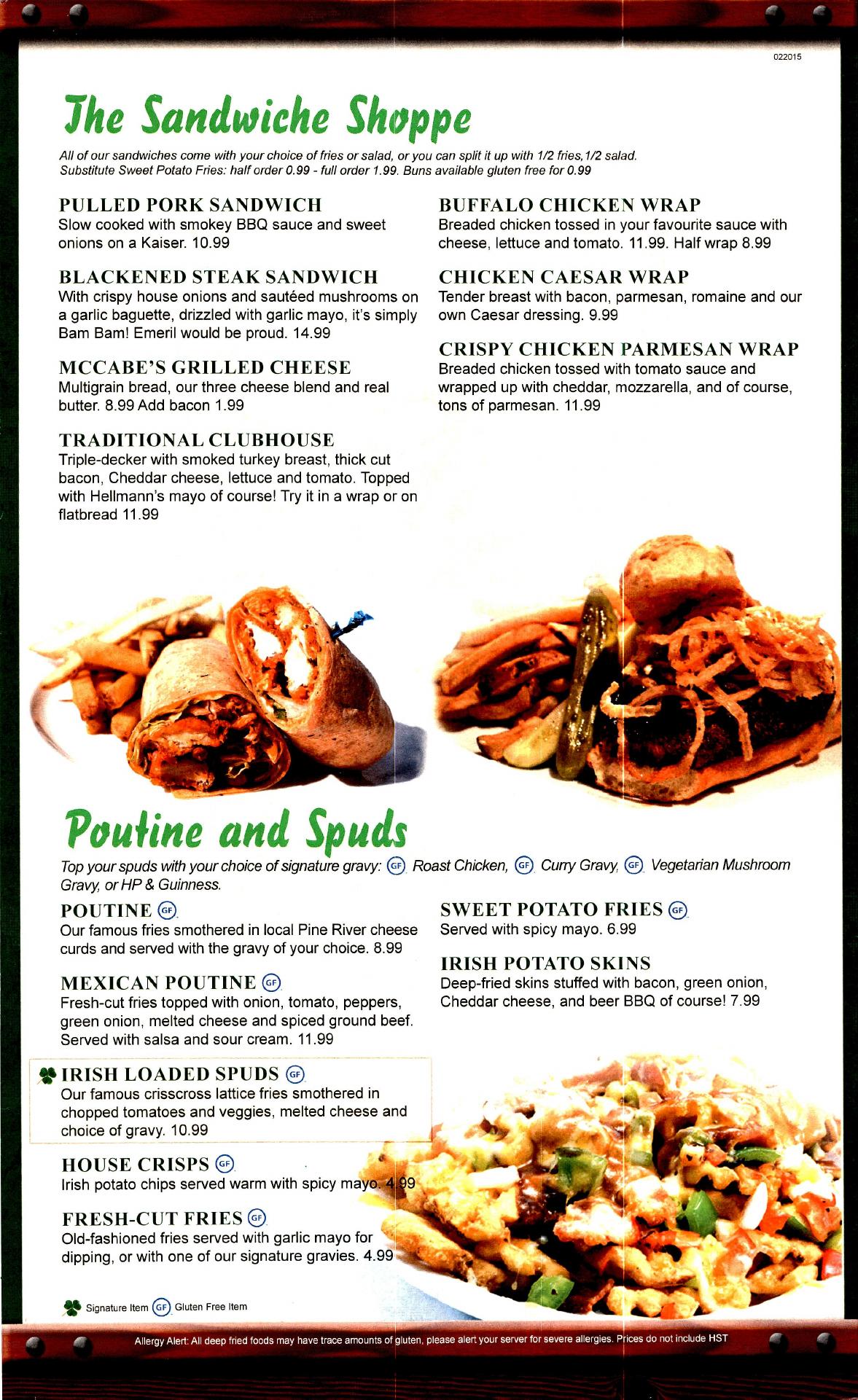 022015

The Sandwiche Shoppe

All of our sandwiches come with your choice of fries or salad, or you can split it up with 1/2 fries,1/2 salad. Substitute Sweet Potato Fries: half order 0.99 - full order 1.99. Buns available gluten free for 0.99

PULLED PORK SANDWICH
Slow cooked with smokey BBQ sauce and sweet onions on a Kaiser. 10.99

BLACKENED STEAK SANDWICH
With crispy house onions and sautéed mushrooms on a garlic baguette, drizzled with garlic mayo, it's simply Bam Bam! Emeril would be proud. 14.99

MCCABE'S GRILLED CHEESE
Multigrain bread, our three cheese blend and real butter. 8.99 Add bacon 1.99

TRADITIONAL CLUBHOUSE
Triple-decker with smoked turkey breast, thick cut bacon, Cheddar cheese, lettuce and tomato. Topped with Hellmann's mayo of course! Try it in a wrap or on flatbread 11.99

BUFFALO CHICKEN WRAP
Breaded chicken tossed in your favourite sauce with cheese, lettuce and tomato. 11.99. Half wrap 8.99

CHICKEN CAESAR WRAP
Tender breast with bacon, parmesan, romaine and our own Caesar dressing. 9.99

CRISPY CHICKEN PARMESAN WRAP
Breaded chicken tossed with tomato sauce and wrapped up with cheddar, mozzarella, and of course, tons of parmesan. 11.99

Poutine and Spuds

Top your spuds with your choice of signature gravy: GF Roast Chicken, GF Curry Gravy, GF Vegetarian Mushroom Gravy, or HP & Guinness.

POUTINE GF
Our famous fries smothered in local Pine River cheese curds and served with the gravy of your choice. 8.99

MEXICAN POUTINE GF
Fresh-cut fries topped with onion, tomato, peppers, green onion, melted cheese and spiced ground beef. Served with salsa and sour cream. 11.99

IRISH LOADED SPUDS GF
Our famous crisscross lattice fries smothered in chopped tomatoes and veggies, melted cheese and choice of gravy. 10.99

HOUSE CRISPS GF
Irish potato chips served warm with spicy mayo. 4.99

FRESH-CUT FRIES GF
Old-fashioned fries served with garlic mayo for dipping, or with one of our signature gravies. 4.99

SWEET POTATO FRIES GF
Served with spicy mayo. 6.99

IRISH POTATO SKINS
Deep-fried skins stuffed with bacon, green onion, Cheddar cheese, and beer BBQ of course! 7.99

Signature Item GF Gluten Free Item

Allergy Alert: All deep fried foods may have trace amounts of gluten, please alert your server for severe allergies. Prices do not include HST